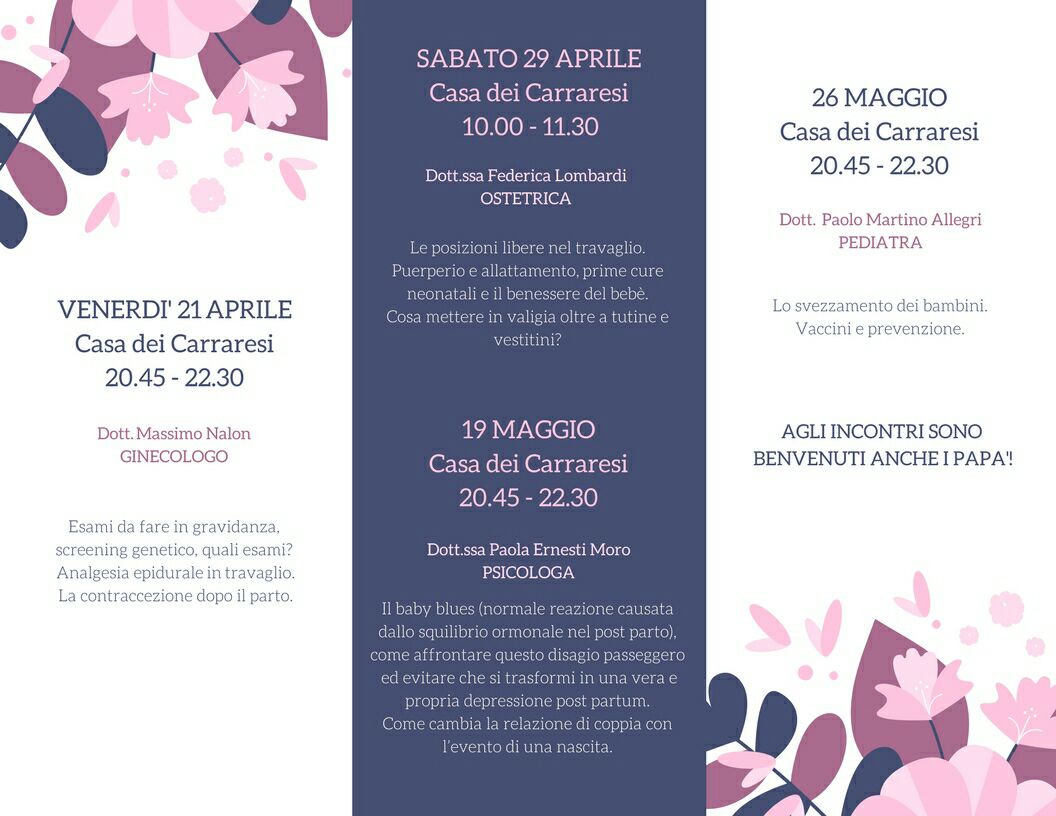 VENERDI' 21 APRILE
Casa dei Carraresi
20.45 - 22.30

Dott. Massimo Nalon
GINECOLOGO

Esami da fare in gravidanza, screening genetico, quali esami? Analgesia epidurale in travaglio. La contraccezione dopo il parto.

SABATO 29 APRILE
Casa dei Carraresi
10.00 - 11.30

Dott.ssa Federica Lombardi
OSTETRICA

Le posizioni libere nel travaglio. Puerperio e allattamento, prime cure neonatali e il benessere del bebè. Cosa mettere in valigia oltre a tutine e vestitini?

19 MAGGIO
Casa dei Carraresi
20.45 - 22.30

Dott.ssa Paola Ernesti Moro
PSICOLOGA

Il baby blues (normale reazione causata dallo squilibrio ormonale nel post parto), come affrontare questo disagio passeggero ed evitare che si trasformi in una vera e propria depressione post partum. Come cambia la relazione di coppia con l'evento di una nascita.

26 MAGGIO
Casa dei Carraresi
20.45 - 22.30

Dott. Paolo Martino Allegri
PEDIATRA

Lo svezzamento dei bambini. Vaccini e prevenzione.

AGLI INCONTRI SONO BENVENUTI ANCHE I PAPA'!